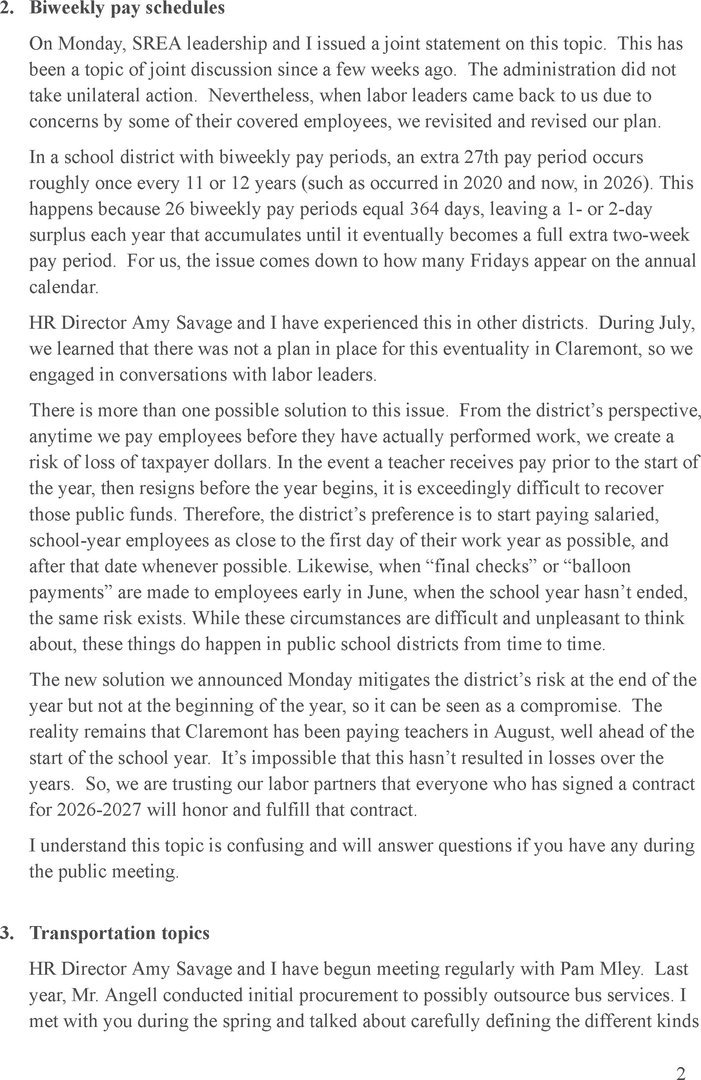 2. Biweekly pay schedules

On Monday, SREA leadership and I issued a joint statement on this topic. This has been a topic of joint discussion since a few weeks ago. The administration did not take unilateral action. Nevertheless, when labor leaders came back to us due to concerns by some of their covered employees, we revisited and revised our plan.

In a school district with biweekly pay periods, an extra 27th pay period occurs roughly once every 11 or 12 years (such as occurred in 2020 and now, in 2026). This happens because 26 biweekly pay periods equal 364 days, leaving a 1- or 2-day surplus each year that accumulates until it eventually becomes a full extra two-week pay period. For us, the issue comes down to how many Fridays appear on the annual calendar.

HR Director Amy Savage and I have experienced this in other districts. During July, we learned that there was not a plan in place for this eventuality in Claremont, so we engaged in conversations with labor leaders.

There is more than one possible solution to this issue. From the district's perspective, anytime we pay employees before they have actually performed work, we create a risk of loss of taxpayer dollars. In the event a teacher receives pay prior to the start of the year, then resigns before the year begins, it is exceedingly difficult to recover those public funds. Therefore, the district's preference is to start paying salaried, school-year employees as close to the first day of their work year as possible, and after that date whenever possible. Likewise, when "final checks" or "balloon payments" are made to employees early in June, when the school year hasn't ended, the same risk exists. While these circumstances are difficult and unpleasant to think about, these things do happen in public school districts from time to time.

The new solution we announced Monday mitigates the district's risk at the end of the year but not at the beginning of the year, so it can be seen as a compromise. The reality remains that Claremont has been paying teachers in August, well ahead of the start of the school year. It's impossible that this hasn't resulted in losses over the years. So, we are trusting our labor partners that everyone who has signed a contract for 2026-2027 will honor and fulfill that contract.

I understand this topic is confusing and will answer questions if you have any during the public meeting.

3. Transportation topics

HR Director Amy Savage and I have begun meeting regularly with Pam Mley. Last year, Mr. Angell conducted initial procurement to possibly outsource bus services. I met with you during the spring and talked about carefully defining the different kinds

2